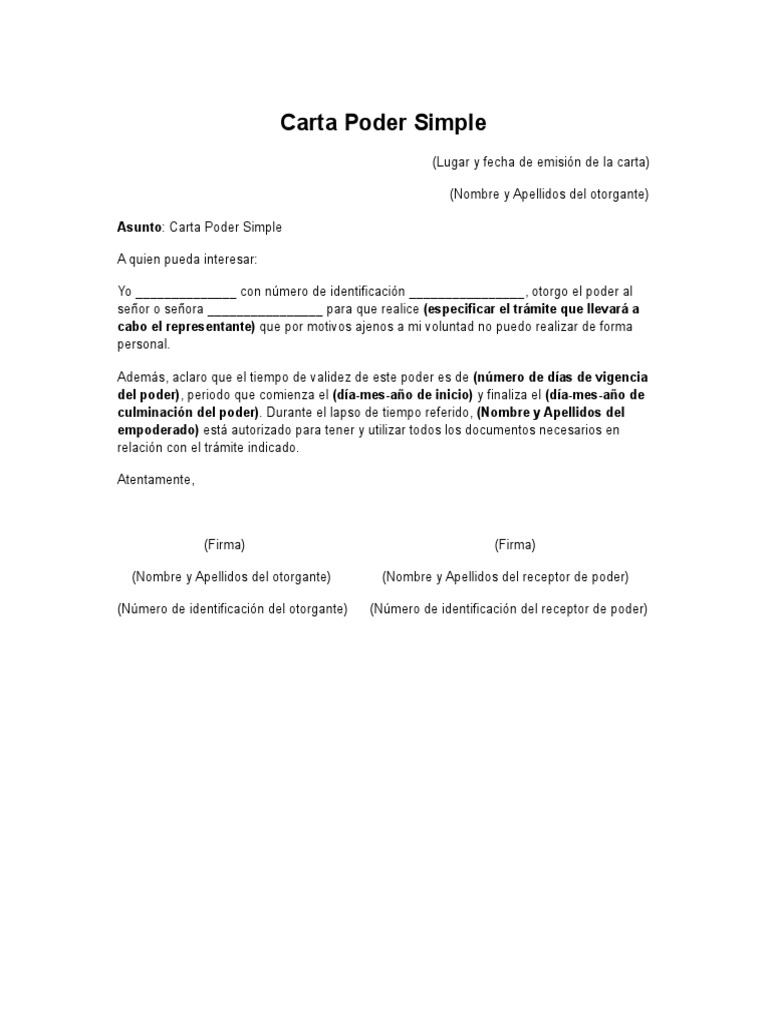 Carta Poder Simple

(Lugar y fecha de emisión de la carta)

(Nombre y Apellidos del otorgante)

Asunto: Carta Poder Simple

A quien pueda interesar:

Yo ______________ con número de identificación ________________, otorgo el poder al señor o señora ________________ para que realice (especificar el trámite que llevará a cabo el representante) que por motivos ajenos a mi voluntad no puedo realizar de forma personal.

Además, aclaro que el tiempo de validez de este poder es de (número de días de vigencia del poder), periodo que comienza el (día-mes-año de inicio) y finaliza el (día-mes-año de culminación del poder). Durante el lapso de tiempo referido, (Nombre y Apellidos del empoderado) está autorizado para tener y utilizar todos los documentos necesarios en relación con el trámite indicado.

Atentamente,

(Firma)

(Nombre y Apellidos del otorgante)

(Número de identificación del otorgante)

(Firma)

(Nombre y Apellidos del receptor de poder)

(Número de identificación del receptor de poder)